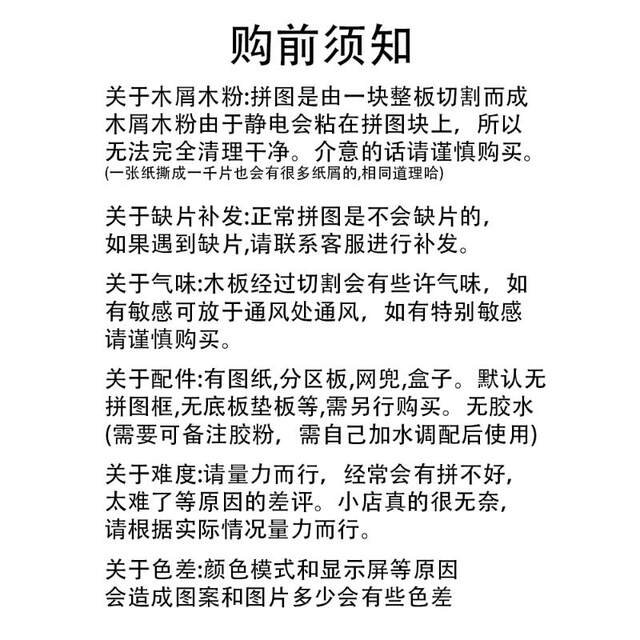 购前须知

关于木屑木粉:拼图是由一块整板切割而成木屑木粉由于静电会粘在拼图块上，所以无法完全清理干净。介意的话请谨慎购买。
(一张纸撕成一千片也会有很多纸屑的,相同道理哈)

关于缺片补发:正常拼图是不会缺片的，如果遇到缺片,请联系客服进行补发。

关于气味:木板经过切割会有些许气味，如有敏感可放于通风处通风，如有特别敏感请谨慎购买。

关于配件:有图纸,分区板,网兜,盒子。默认无拼图框,无底板垫板等,需另行购买。无胶水(需要可备注胶粉，需自己加水调配后使用)

关于难度:请量力而行，经常会有拼不好，太难了等原因的差评。小店真的很无奈，请根据实际情况量力而行。

关于色差:颜色模式和显示屏等原因会造成图案和图片多少会有些色差